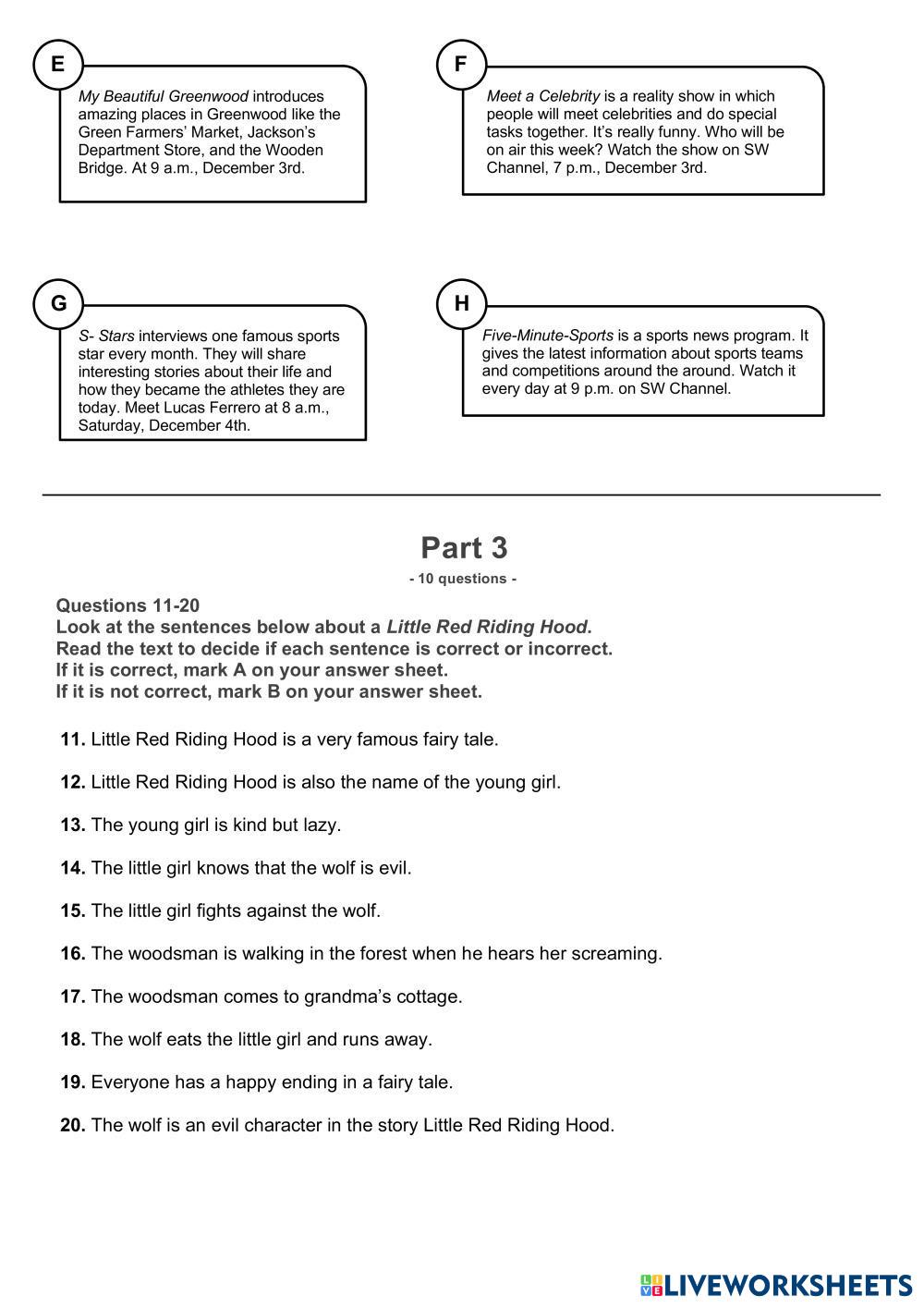 E

My Beautiful Greenwood introduces amazing places in Greenwood like the Green Farmers' Market, Jackson's Department Store, and the Wooden Bridge. At 9 a.m., December 3rd.

F

Meet a Celebrity is a reality show in which people will meet celebrities and do special tasks together. It's really funny. Who will be on air this week? Watch the show on SW Channel, 7 p.m., December 3rd.

G

S- Stars interviews one famous sports star every month. They will share interesting stories about their life and how they became the athletes they are today. Meet Lucas Ferrero at 8 a.m., Saturday, December 4th.

H

Five-Minute-Sports is a sports news program. It gives the latest information about sports teams and competitions around the around. Watch it every day at 9 p.m. on SW Channel.

Part 3

- 10 questions -

Questions 11-20
Look at the sentences below about a Little Red Riding Hood.
Read the text to decide if each sentence is correct or incorrect.
If it is correct, mark A on your answer sheet.
If it is not correct, mark B on your answer sheet.

11. Little Red Riding Hood is a very famous fairy tale.

12. Little Red Riding Hood is also the name of the young girl.

13. The young girl is kind but lazy.

14. The little girl knows that the wolf is evil.

15. The little girl fights against the wolf.

16. The woodsman is walking in the forest when he hears her screaming.

17. The woodsman comes to grandma's cottage.

18. The wolf eats the little girl and runs away.

19. Everyone has a happy ending in a fairy tale.

20. The wolf is an evil character in the story Little Red Riding Hood.

LIVEWORKSHEETS